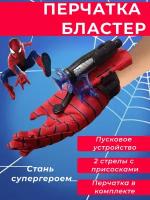 ПЕРЧАТКА БЛАСТЕР

Пусковое устройство

2 стрелы с присосками

Перчатка в комплекте

Стань супергероем